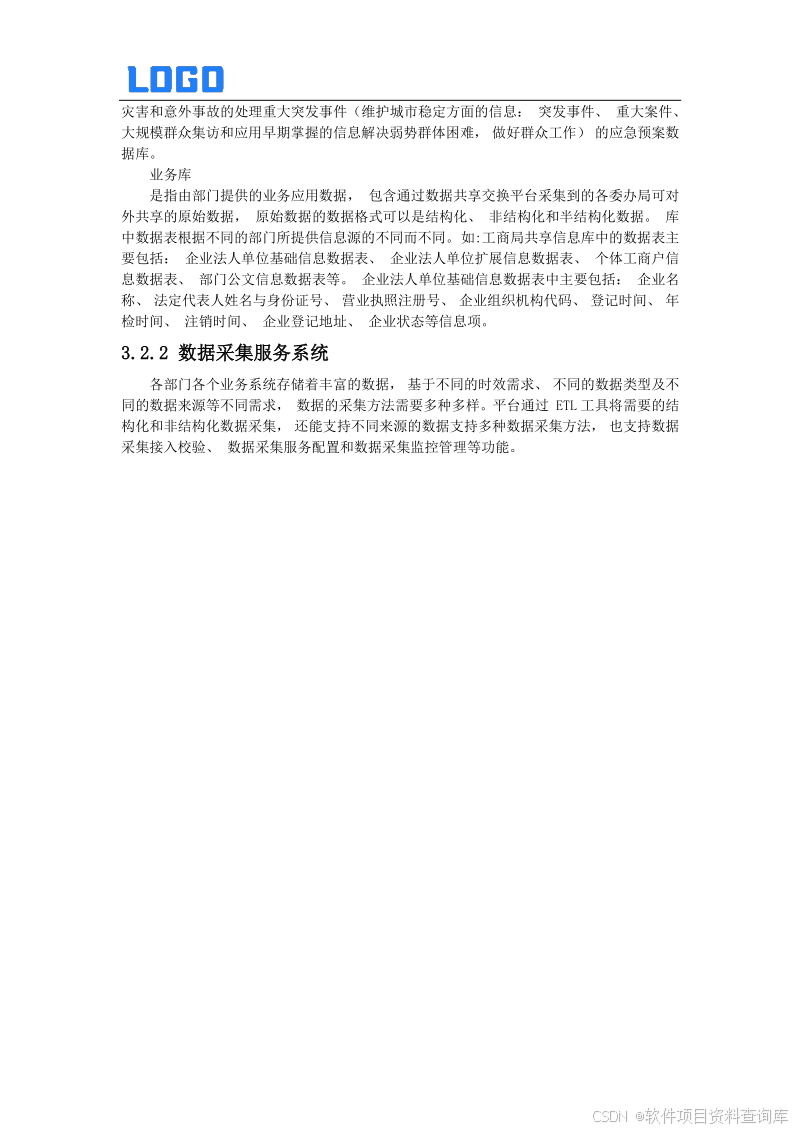 LOGO

灾害和意外事故的处理重大突发事件（维护城市稳定方面的信息： 突发事件、 重大案件、大规模群众集访和应用早期掌握的信息解决弱势群体困难， 做好群众工作） 的应急预案数据库。

业务库

是指由部门提供的业务应用数据， 包含通过数据共享交换平台采集到的各委办局可对外共享的原始数据， 原始数据的数据格式可以是结构化、 非结构化和半结构化数据。 库中数据表根据不同的部门所提供信息源的不同而不同。如:工商局共享信息库中的数据表主要包括： 企业法人单位基础信息数据表、 企业法人单位扩展信息数据表、 个体工商户信息数据表、 部门公文信息数据表等。 企业法人单位基础信息数据表中主要包括： 企业名称、 法定代表人姓名与身份证号、 营业执照注册号、 企业组织机构代码、 登记时间、 年检时间、 注销时间、 企业登记地址、 企业状态等信息项。

3.2.2 数据采集服务系统

各部门各个业务系统存储着丰富的数据， 基于不同的时效需求、 不同的数据类型及不同的数据来源等不同需求， 数据的采集方法需要多种多样。平台通过 ETL 工具将需要的结构化和非结构化数据采集， 还能支持不同来源的数据支持多种数据采集方法， 也支持数据采集接入校验、 数据采集服务配置和数据采集监控管理等功能。

CSDN @软件项目资料查询库